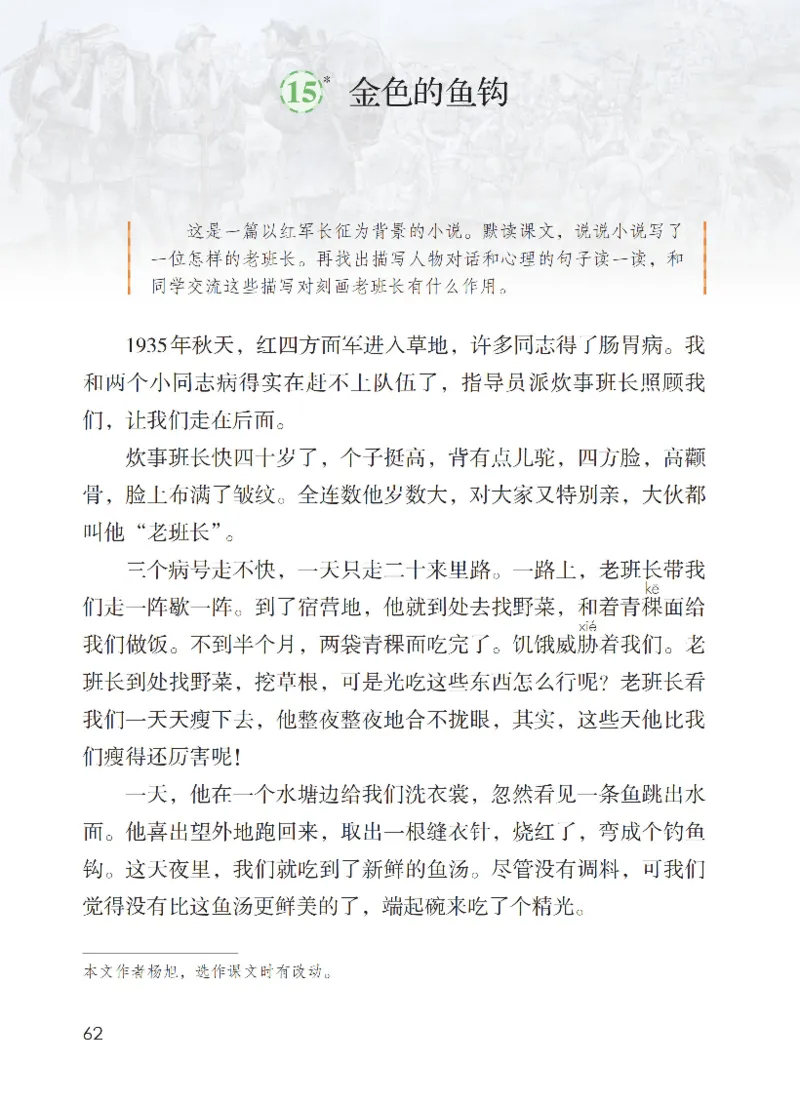 15* 金色的鱼钩

这是一篇以红军长征为背景的小说。默读课文，说说小说写了一位怎样的老班长。再找出描写人物对话和心理的句子读一读，和同学交流这些描写对刻画老班长有什么作用。

1935年秋天，红四方面军进入草地，许多同志得了肠胃病。我和两个小同志病得实在赶不上队伍了，指导员派炊事班长照顾我们，让我们走在后面。

炊事班长快四十岁了，个子挺高，背有点儿驼，四方脸，高颧骨，脸上布满了皱纹。全连数他岁数大，对大家又特别亲，大伙都叫他“老班长”。

三个病号走不快，一天只走二十来里路。一路上，老班长带我们走一阵歇一阵。到了宿营地，他就到处去找野菜，和着青稞(kē)面给我们做饭。不到半个月，两袋青稞面吃完了。饥饿威胁(xié)着我们。老班长到处找野菜，挖草根，可是光吃这些东西怎么行呢？老班长看我们一天天瘦下去，他整夜整夜地合不拢眼，其实，这些天他比我们瘦得还厉害呢！

一天，他在一个水塘边给我们洗衣裳，忽然看见一条鱼跳出水面。他喜出望外地跑回来，取出一根缝衣针，烧红了，弯成个钓鱼钩。这天夜里，我们就吃到了新鲜的鱼汤。尽管没有调料，可我们觉得没有比这鱼汤更鲜美的了，端起碗来吃了个精光。

本文作者杨旭，选作课文时有改动。

62